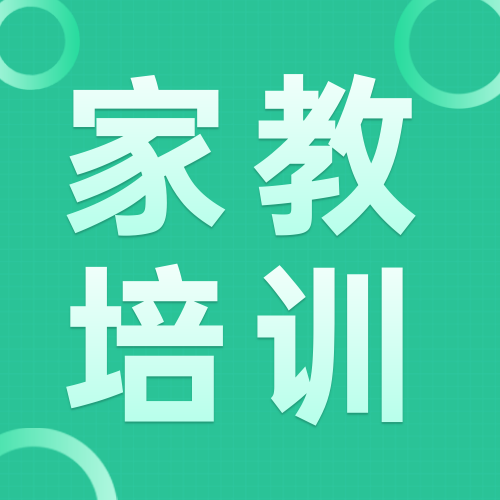 家教
培训